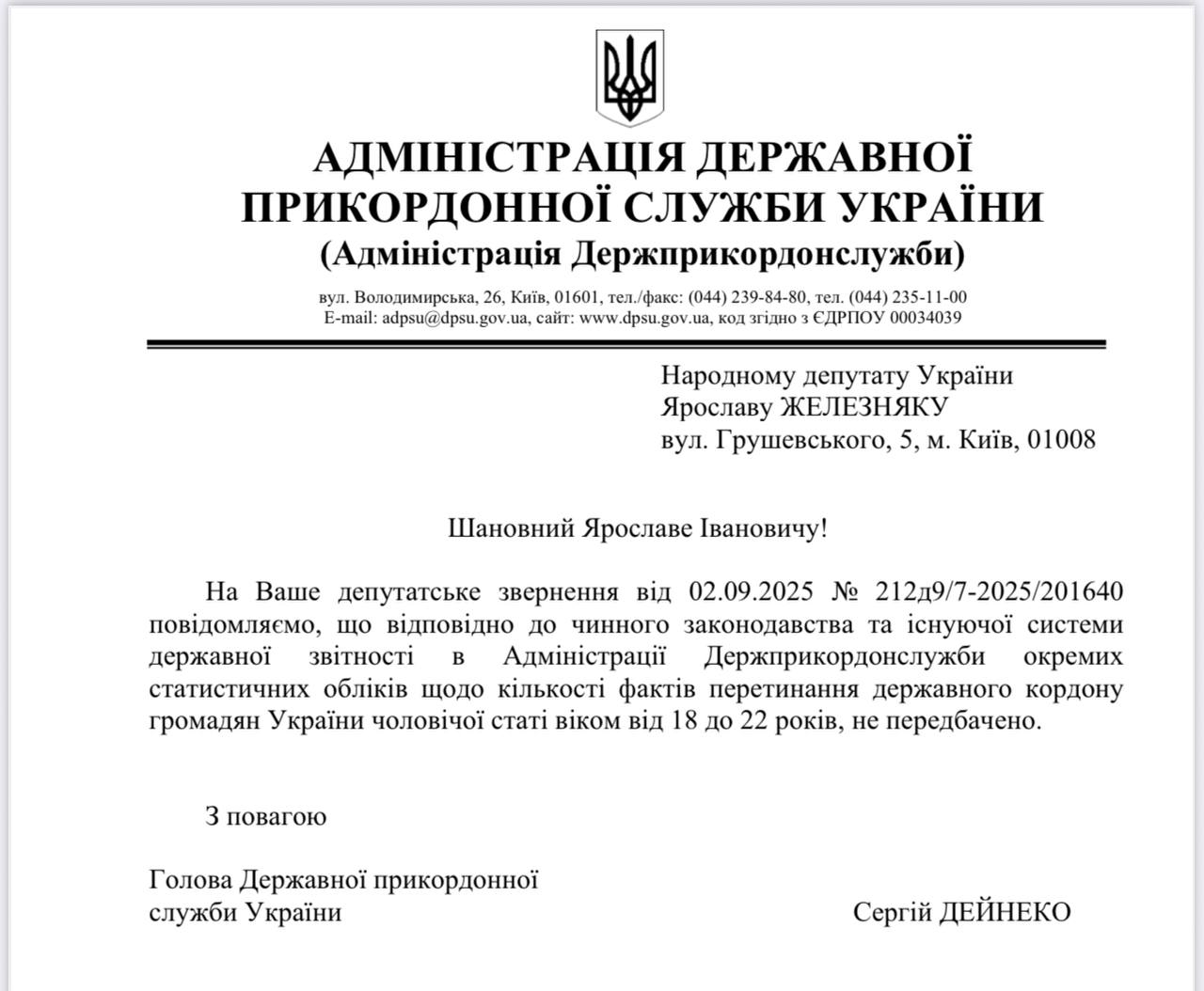 АДМІНІСТРАЦІЯ ДЕРЖАВНОЇ ПРИКОРДОННОЇ СЛУЖБИ УКРАЇНИ
(Адміністрація Держприкордонслужби)

вул. Володимирська, 26, Київ, 01601, тел./факс: (044) 239-84-80, тел. (044) 235-11-00
E-mail: adpsu@dpsu.gov.ua, сайт: www.dpsu.gov.ua, код згідно з ЄДРПОУ 00034039

Народному депутату України
Ярославу ЖЕЛЕЗНЯКУ
вул. Грушевського, 5, м. Київ, 01008

Шановний Ярославе Івановичу!

На Ваше депутатське звернення від 02.09.2025 № 212д9/7-2025/201640 повідомляємо, що відповідно до чинного законодавства та існуючої системи державної звітності в Адміністрації Держприкордонслужби окремих статистичних обліків щодо кількості фактів перетинання державного кордону громадян України чоловічої статі віком від 18 до 22 років, не передбачено.

З повагою

Голова Державної прикордонної служби України

Сергій ДЕЙНЕКО